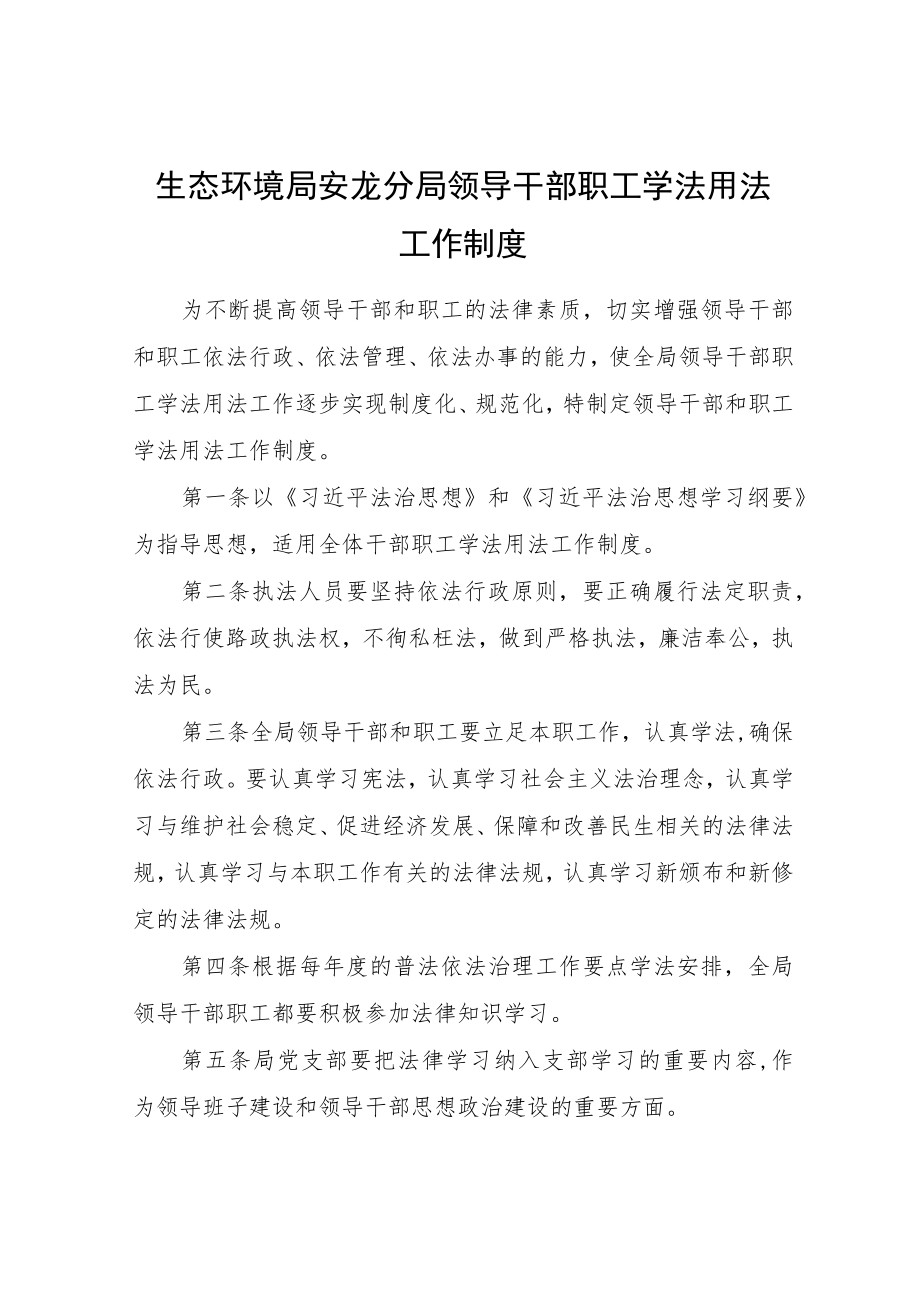 生态环境局安龙分局领导干部职工学法用法工作制度

为不断提高领导干部和职工的法律素质，切实增强领导干部和职工依法行政、依法管理、依法办事的能力，使全局领导干部职工学法用法工作逐步实现制度化、规范化，特制定领导干部和职工学法用法工作制度。

第一条以《习近平法治思想》和《习近平法治思想学习纲要》为指导思想，适用全体干部职工学法用法工作制度。

第二条执法人员要坚持依法行政原则，要正确履行法定职责，依法行使路政执法权，不徇私枉法，做到严格执法，廉洁奉公，执法为民。

第三条全局领导干部和职工要立足本职工作，认真学法，确保依法行政。要认真学习宪法，认真学习社会主义法治理念，认真学习与维护社会稳定、促进经济发展、保障和改善民生相关的法律法规，认真学习与本职工作有关的法律法规，认真学习新颁布和新修定的法律法规。

第四条根据每年度的普法依法治理工作要点学法安排，全局领导干部职工都要积极参加法律知识学习。

第五条局党支部要把法律学习纳入支部学习的重要内容，作为领导班子建设和领导干部思想政治建设的重要方面。